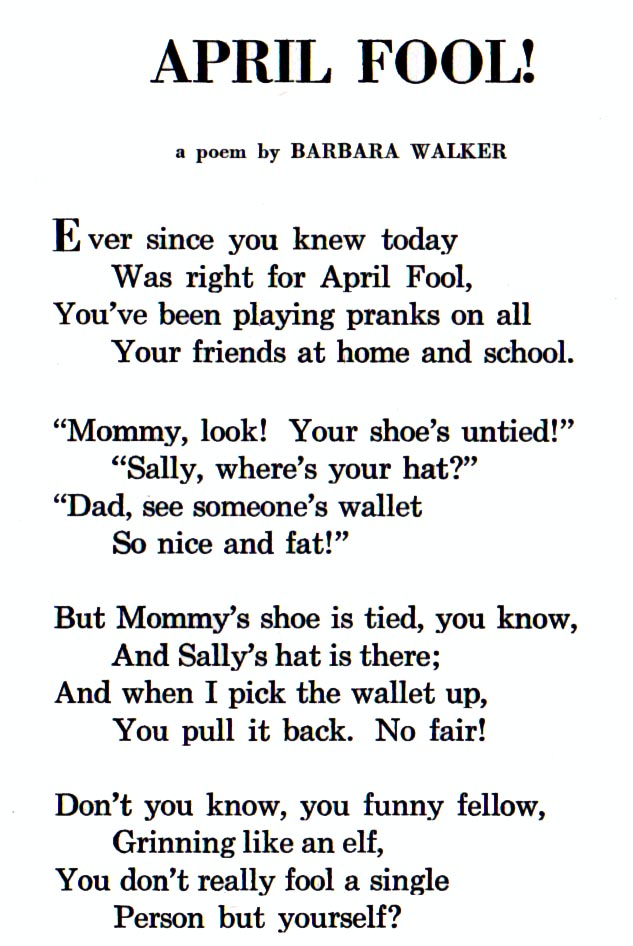 APRIL FOOL!

a poem by BARBARA WALKER

Ever since you knew today
Was right for April Fool,
You've been playing pranks on all
Your friends at home and school.

"Mommy, look! Your shoe's untied!"
"Sally, where's your hat?"
"Dad, see someone's wallet
So nice and fat!"

But Mommy's shoe is tied, you know,
And Sally's hat is there;
And when I pick the wallet up,
You pull it back. No fair!

Don't you know, you funny fellow,
Grinning like an elf,
You don't really fool a single
Person but yourself?